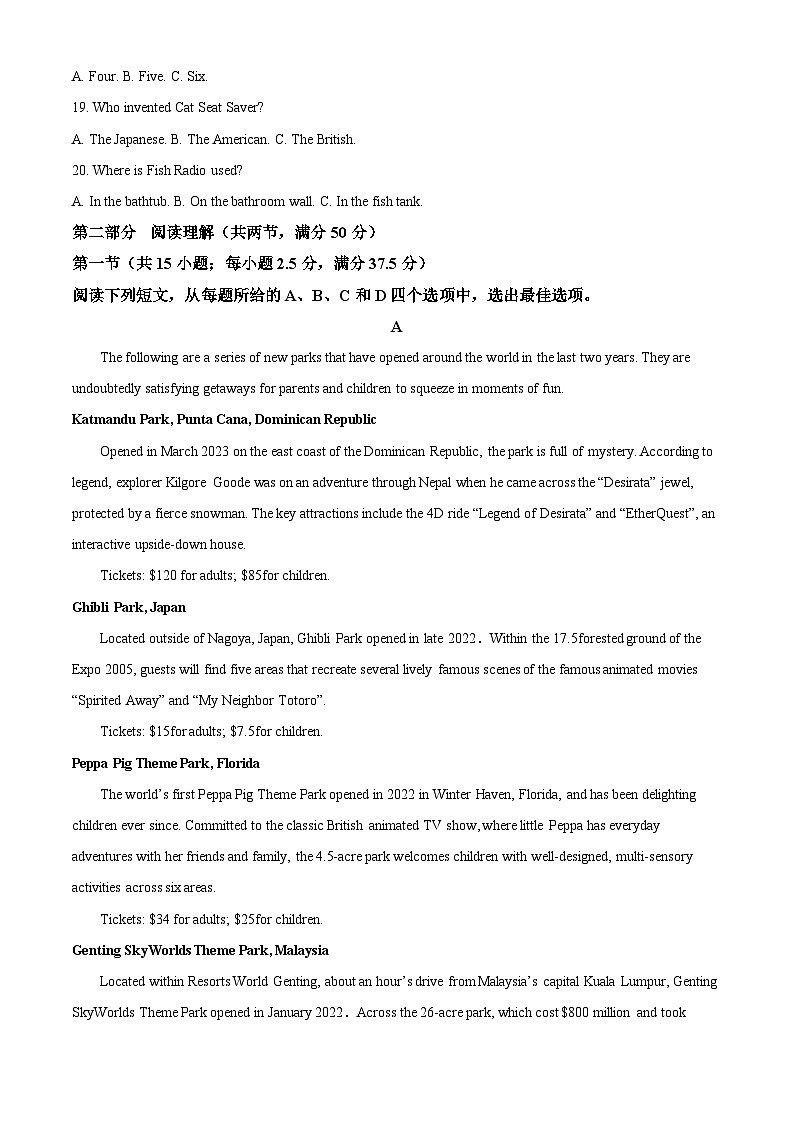 A. Four. B. Five. C. Six.

19. Who invented Cat Seat Saver?

A. The Japanese. B. The American. C. The British.

20. Where is Fish Radio used?

A. In the bathtub. B. On the bathroom wall. C. In the fish tank.

第二部分　阅读理解（共两节，满分 50 分）

第一节（共 15 小题；每小题 2.5 分，满分 37.5 分）

阅读下列短文，从每题所给的 A、B、C 和 D 四个选项中，选出最佳选项。

A

The following are a series of new parks that have opened around the world in the last two years. They are undoubtedly satisfying getaways for parents and children to squeeze in moments of fun.

Katmandu Park, Punta Cana, Dominican Republic

Opened in March 2023 on the east coast of the Dominican Republic, the park is full of mystery. According to legend, explorer Kilgore Goode was on an adventure through Nepal when he came across the “Desirata” jewel, protected by a fierce snowman. The key attractions include the 4D ride “Legend of Desirata” and “EtherQuest”, an interactive upside-down house.

Tickets: $120 for adults; $85for children.

Ghibli Park, Japan

Located outside of Nagoya, Japan, Ghibli Park opened in late 2022. Within the 17.5forested ground of the Expo 2005, guests will find five areas that recreate several lively famous scenes of the famous animated movies “Spirited Away” and “My Neighbor Totoro”.

Tickets: $15for adults; $7.5for children.

Peppa Pig Theme Park, Florida

The world’s first Peppa Pig Theme Park opened in 2022 in Winter Haven, Florida, and has been delighting children ever since. Committed to the classic British animated TV show, where little Peppa has everyday adventures with her friends and family, the 4.5-acre park welcomes children with well-designed, multi-sensory activities across six areas.

Tickets: $34 for adults; $25for children.

Genting SkyWorlds Theme Park, Malaysia

Located within Resorts World Genting, about an hour’s drive from Malaysia’s capital Kuala Lumpur, Genting SkyWorlds Theme Park opened in January 2022. Across the 26-acre park, which cost $800 million and took